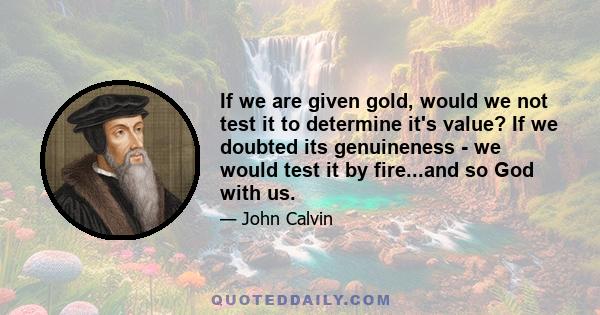 If we are given gold, would we not test it to determine it's value? If we doubted its genuineness - we would test it by fire...and so God with us.

— John Calvin

QUOTEDDAILY.COM